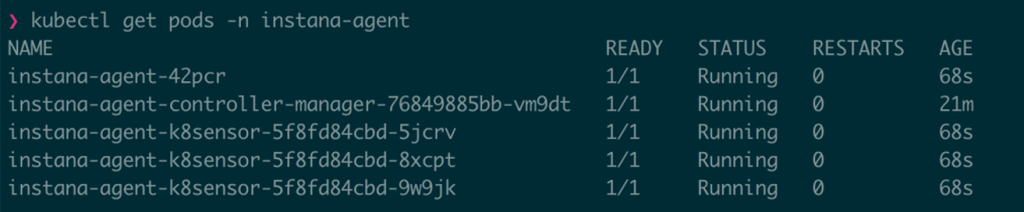 ❯ kubectl get pods -n instana-agent

| NAME | READY | STATUS | RESTARTS | AGE |
|---|---|---|---|---|
| instana-agent-42pcr | 1/1 | Running | 0 | 68s |
| instana-agent-controller-manager-76849885bb-vm9dt | 1/1 | Running | 0 | 21m |
| instana-agent-k8sensor-5f8fd84cbd-5jcrv | 1/1 | Running | 0 | 68s |
| instana-agent-k8sensor-5f8fd84cbd-8xcpt | 1/1 | Running | 0 | 68s |
| instana-agent-k8sensor-5f8fd84cbd-9w9jk | 1/1 | Running | 0 | 68s |